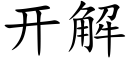 开解